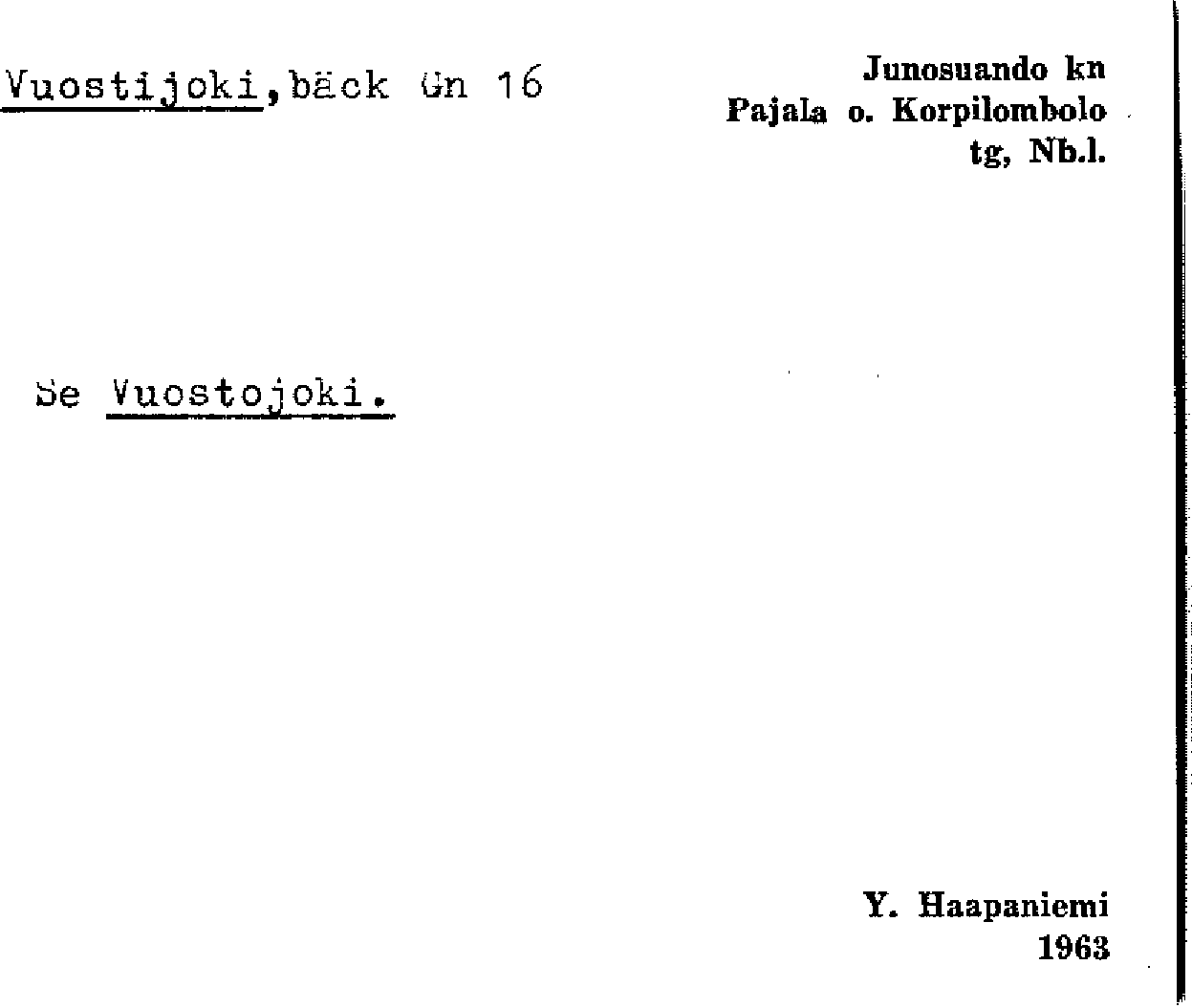 Vuostijoki,bäck Gn 16

Junosuando kn
Pajala o. Korpilombolo
tg, Nb.l.

Se Vuostojoki.

Y. Haapaniemi
1963